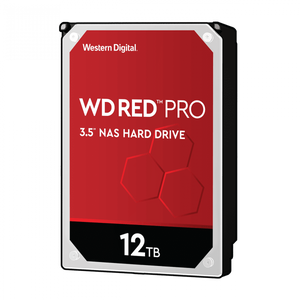 Western Digital.

WD RED™ PRO

3.5" NAS HARD DRIVE

12TB